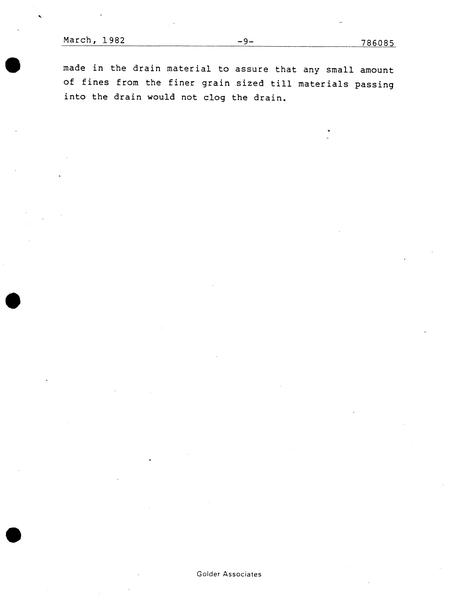 March, 1982 -9- 786085

made in the drain material to assure that any small amount of fines from the finer grain sized till materials passing into the drain would not clog the drain.

Golder Associates